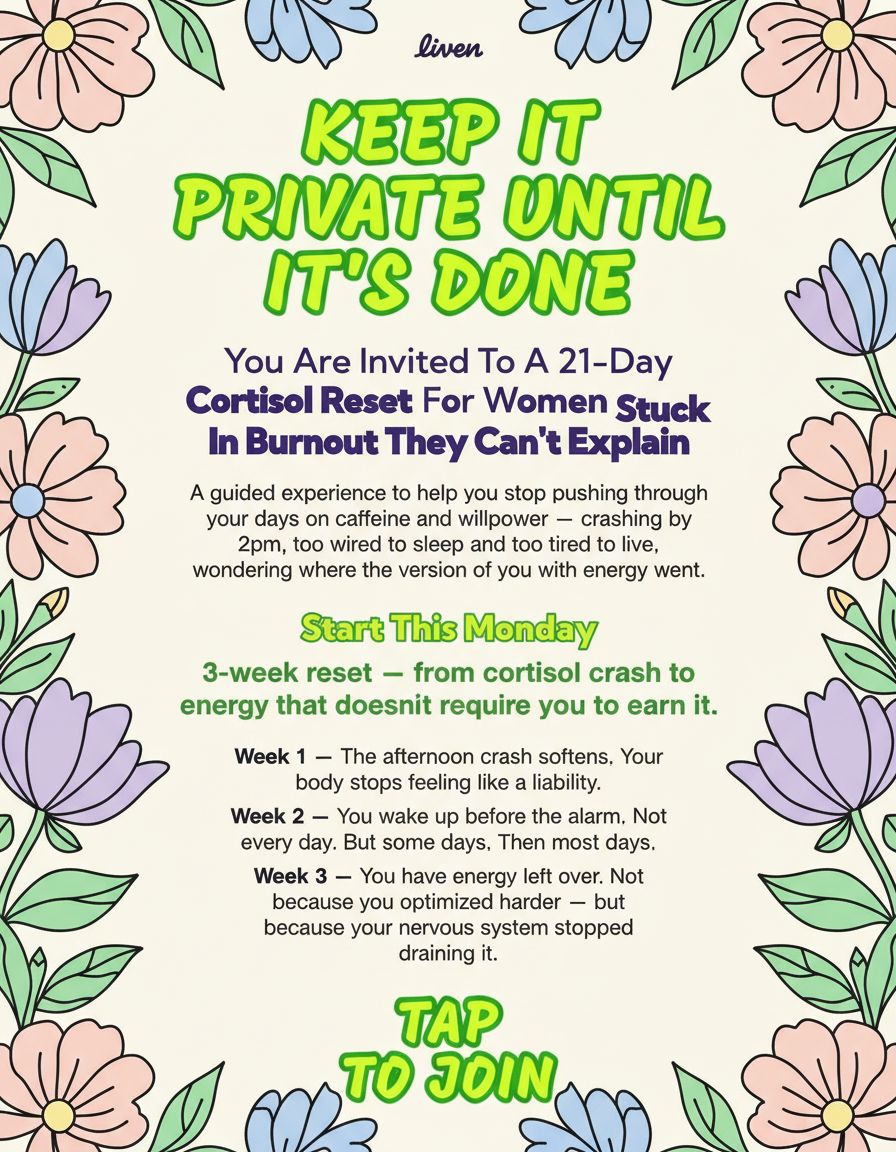 liven

KEEP IT PRIVATE UNTIL IT'S DONE

You Are Invited To A 21-Day Cortisol Reset For Women Stuck In Burnout They Can't Explain

A guided experience to help you stop pushing through your days on caffeine and willpower — crashing by 2pm, too wired to sleep and too tired to live, wondering where the version of you with energy went.

Start This Monday

3-week reset — from cortisol crash to energy that doesnit require you to earn it.

Week 1 — The afternoon crash softens. Your body stops feeling like a liability.

Week 2 — You wake up before the alarm. Not every day. But some days. Then most days.

Week 3 — You have energy left over. Not because you optimized harder — but because your nervous system stopped draining it.

TAP TO JOIN